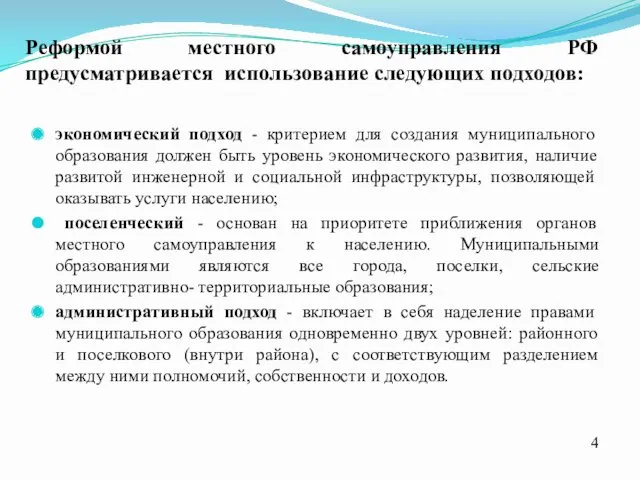 Реформой местного самоуправления РФ предусматривается использование следующих подходов:

экономический подход - критерием для создания муниципального образования должен быть уровень экономического развития, наличие развитой инженерной и социальной инфраструктуры, позволяющей оказывать услуги населению;

поселенческий - основан на приоритете приближения органов местного самоуправления к населению. Муниципальными образованиями являются все города, поселки, сельские административно- территориальные образования;

административный подход - включает в себя наделение правами муниципального образования одновременно двух уровней: районного и поселкового (внутри района), с соответствующим разделением между ними полномочий, собственности и доходов.

4